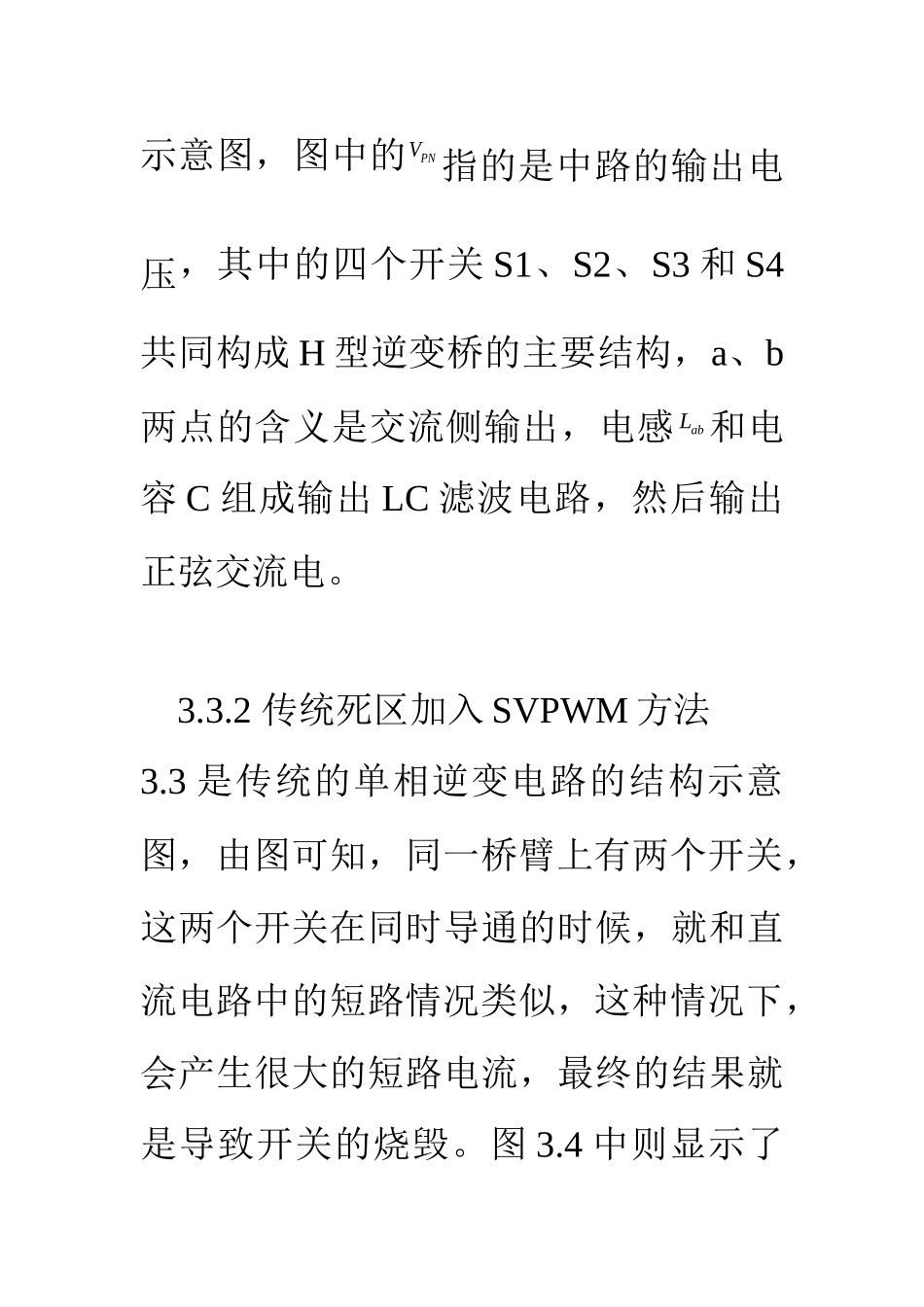 示意图，图中的$V_{PN}$指的是中路的输出电压，其中的四个开关 S1、S2、S3 和 S4 共同构成 H 型逆变桥的主要结构，a、b 两点的含义是交流侧输出，电感$L_{ab}$和电容 C 组成输出 LC 滤波电路，然后输出正弦交流电。

3.3.2 传统死区加入 SVPWM 方法

3.3 是传统的单相逆变电路的结构示意图，由图可知，同一桥臂上有两个开关，这两个开关在同时导通的时候，就和直流电路中的短路情况类似，这种情况下，会产生很大的短路电流，最终的结果就是导致开关的烧毁。图 3.4 中则显示了